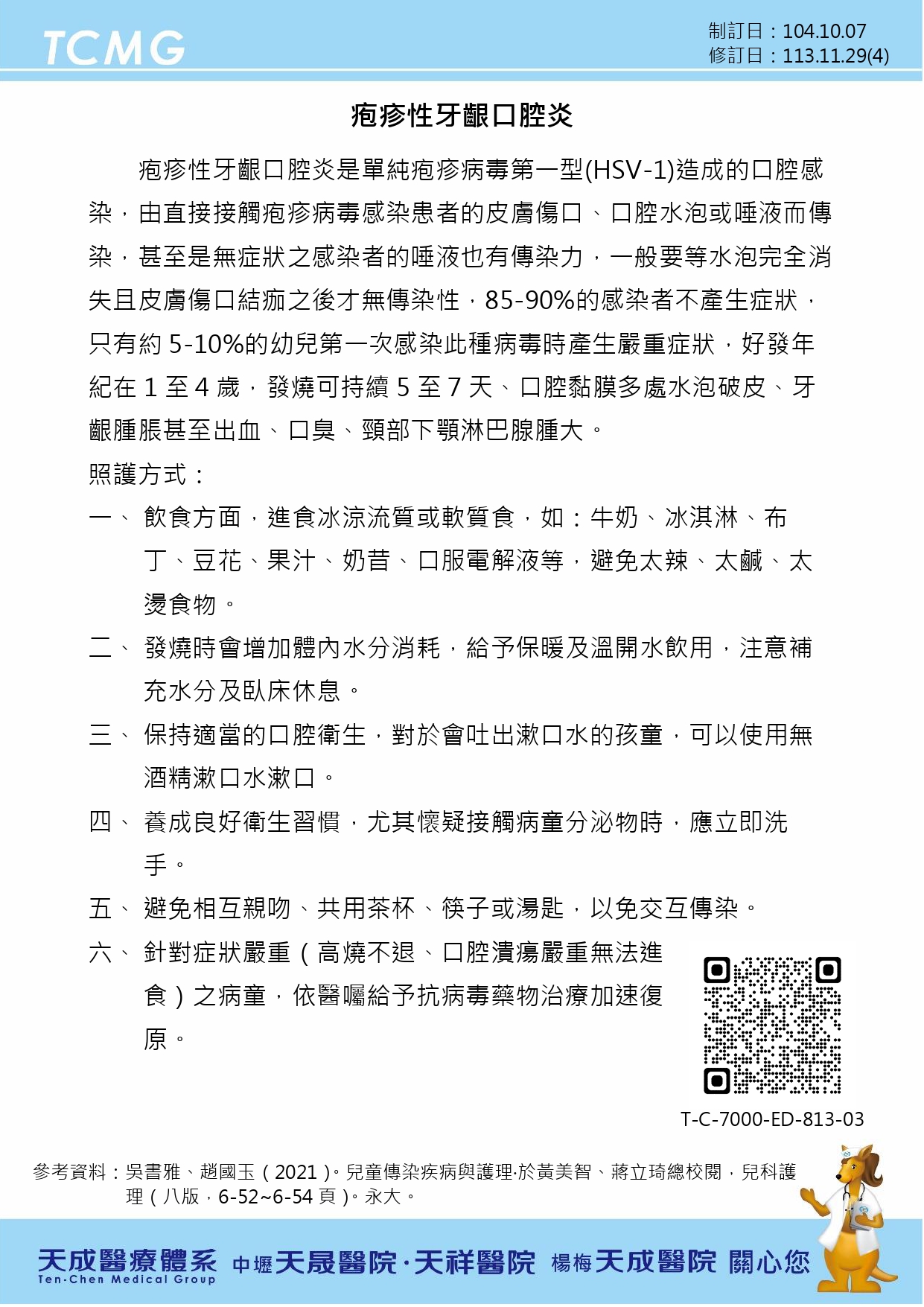 TCMG

制訂日：104.10.07
修訂日：113.11.29(4)

疱疹性牙齦口腔炎

疱疹性牙齦口腔炎是單純疱疹病毒第一型(HSV-1)造成的口腔感染，由直接接觸疱疹病毒感染患者的皮膚傷口、口腔水泡或唾液而傳染，甚至是無症狀之感染者的唾液也有傳染力，一般要等水泡完全消失且皮膚傷口結痂之後才無傳染性，85-90%的感染者不產生症狀，只有約 5-10%的幼兒第一次感染此種病毒時產生嚴重症狀，好發年紀在 1 至 4 歲，發燒可持續 5 至 7 天、口腔黏膜多處水泡破皮、牙齦腫脹甚至出血、口臭、頸部下顎淋巴腺腫大。

照護方式：

一、 飲食方面，進食冰涼流質或軟質食，如：牛奶、冰淇淋、布丁、豆花、果汁、奶昔、口服電解液等，避免太辣、太鹹、太燙食物。

二、 發燒時會增加體內水分消耗，給予保暖及溫開水飲用，注意補充水分及臥床休息。

三、 保持適當的口腔衛生，對於會吐出漱口水的孩童，可以使用無酒精漱口水漱口。

四、 養成良好衛生習慣，尤其懷疑接觸病童分泌物時，應立即洗手。

五、 避免相互親吻、共用茶杯、筷子或湯匙，以免交互傳染。

六、 針對症狀嚴重（高燒不退、口腔潰瘍嚴重無法進食）之病童，依醫囑給予抗病毒藥物治療加速復原。

T-C-7000-ED-813-03

參考資料：吳書雅、趙國玉（2021）。兒童傳染疾病與護理·於黃美智、蔣立琦總校閱，兒科護理（八版，6-52~6-54 頁）。永大。

天成醫療體系 中壢天晟醫院·天祥醫院 楊梅天成醫院 關心您
Ten-Chen Medical Group